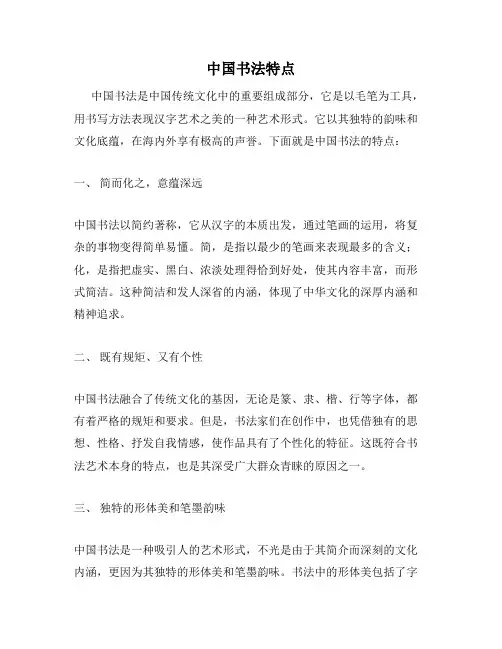 中国书法特点

中国书法是中国传统文化中的重要组成部分，它是以毛笔为工具，用书写方法表现汉字艺术之美的一种艺术形式。它以其独特的韵味和文化底蕴，在海内外享有极高的声誉。下面就是中国书法的特点：

一、 简而化之，意蕴深远

中国书法以简约著称，它从汉字的本质出发，通过笔画的运用，将复杂的事物变得简单易懂。简，是指以最少的笔画来表现最多的含义；化，是指把虚实、黑白、浓淡处理得恰到好处，使其内容丰富，而形式简洁。这种简洁和发人深省的内涵，体现了中华文化的深厚内涵和精神追求。

二、 既有规矩、又有个性

中国书法融合了传统文化的基因，无论是篆、隶、楷、行等字体，都有着严格的规矩和要求。但是，书法家们在创作中，也凭借独有的思想、性格、抒发自我情感，使作品具有了个性化的特征。这既符合书法艺术本身的特点，也是其深受广大群众青睐的原因之一。

三、 独特的形体美和笔墨韵味

中国书法是一种吸引人的艺术形式，不光是由于其简介而深刻的文化内涵，更因为其独特的形体美和笔墨韵味。书法中的形体美包括了字